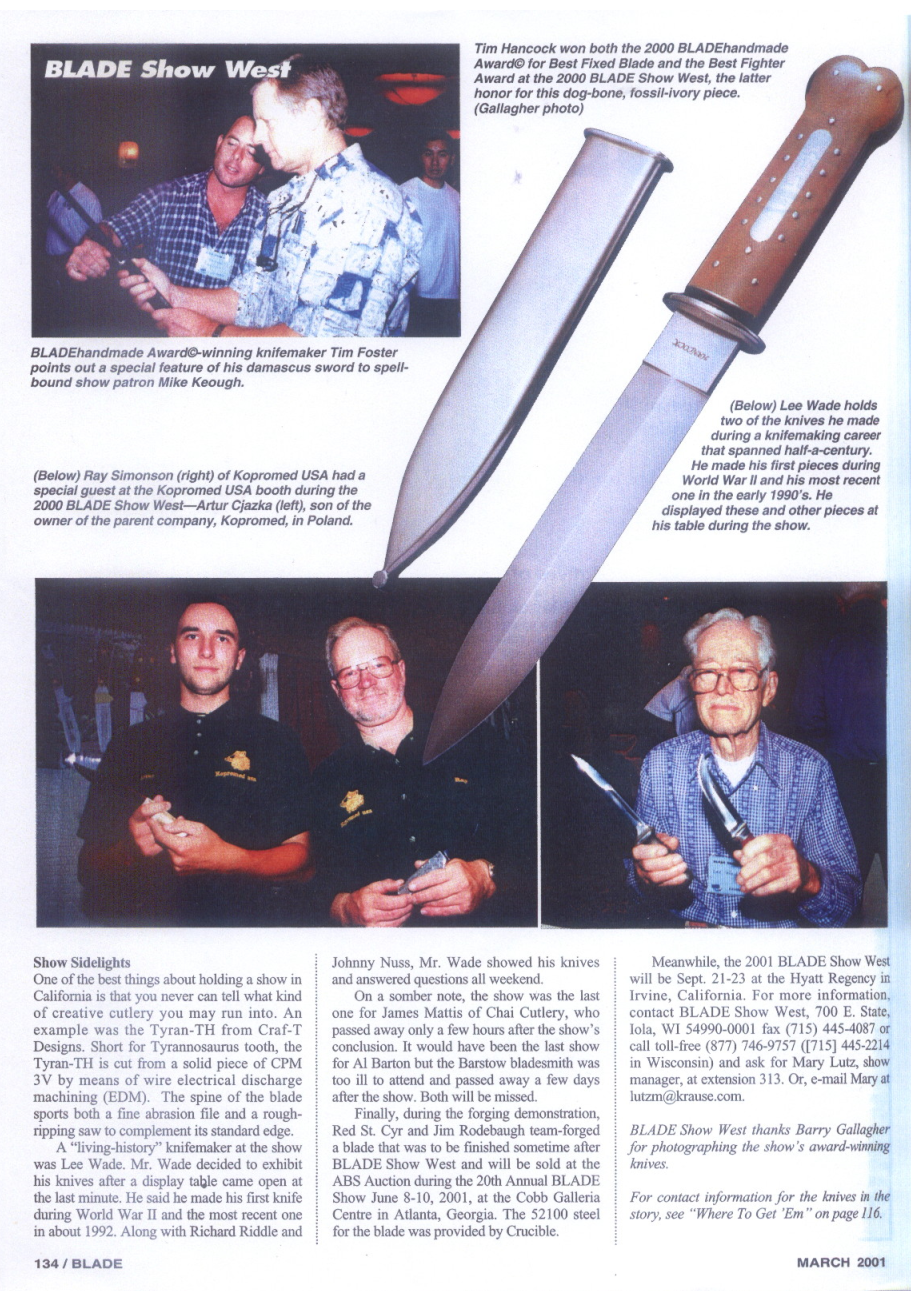 BLADE Show West

Tim Hancock won both the 2000 BLADEhandmade Award© for Best Fixed Blade and the Best Fighter Award at the 2000 BLADE Show West, the latter honor for this dog-bone, fossil-ivory piece. (Gallagher photo)

BLADEhandmade Award©-winning knifemaker Tim Foster points out a special feature of his damascus sword to spellbound show patron Mike Keough.

(Below) Ray Simonson (right) of Kopromed USA had a special guest at the Kopromed USA booth during the 2000 BLADE Show West—Artur Cjazka (left), son of the owner of the parent company, Kopromed, in Poland.

(Below) Lee Wade holds two of the knives he made during a knifemaking career that spanned half-a-century. He made his first pieces during World War II and his most recent one in the early 1990's. He displayed these and other pieces at his table during the show.

Show Sidelights
One of the best things about holding a show in California is that you never can tell what kind of creative cutlery you may run into. An example was the Tyran-TH from Craf-T Designs. Short for Tyrannosaurus tooth, the Tyran-TH is cut from a solid piece of CPM 3V by means of wire electrical discharge machining (EDM). The spine of the blade sports both a fine abrasion file and a rough-ripping saw to complement its standard edge.

A "living-history" knifemaker at the show was Lee Wade. Mr. Wade decided to exhibit his knives after a display table came open at the last minute. He said he made his first knife during World War II and the most recent one in about 1992. Along with Richard Riddle and Johnny Nuss, Mr. Wade showed his knives and answered questions all weekend.

On a somber note, the show was the last one for James Mattis of Chai Cutlery, who passed away only a few hours after the show's conclusion. It would have been the last show for Al Barton but the Barstow bladesmith was too ill to attend and passed away a few days after the show. Both will be missed.

Finally, during the forging demonstration, Red St. Cyr and Jim Rodebaugh team-forged a blade that was to be finished sometime after BLADE Show West and will be sold at the ABS Auction during the 20th Annual BLADE Show June 8-10, 2001, at the Cobb Galleria Centre in Atlanta, Georgia. The 52100 steel for the blade was provided by Crucible.

Meanwhile, the 2001 BLADE Show West will be Sept. 21-23 at the Hyatt Regency in Irvine, California. For more information, contact BLADE Show West, 700 E. State, Iola, WI 54990-0001 fax (715) 445-4087 or call toll-free (877) 746-9757 ([715] 445-2214 in Wisconsin) and ask for Mary Lutz, show manager, at extension 313. Or, e-mail Mary at lutzm@krause.com.

BLADE Show West thanks Barry Gallagher for photographing the show's award-winning knives.

For contact information for the knives in the story, see "Where To Get 'Em" on page 116.

134 / BLADE

MARCH 2001